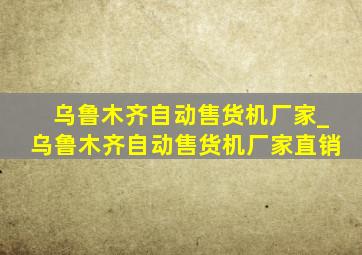 乌鲁木齐自动售货机厂家_乌鲁木齐自动售货机厂家直销